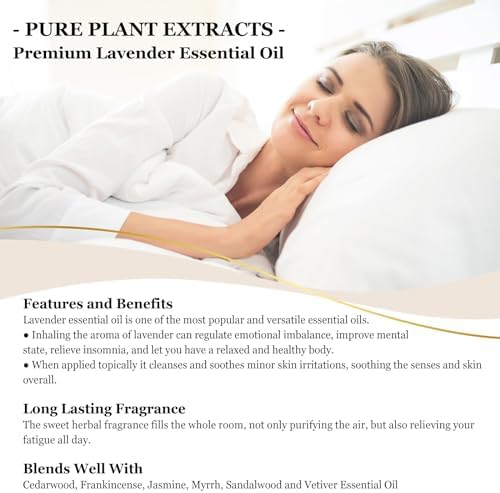 - PURE PLANT EXTRACTS -
Premium Lavender Essential Oil

Features and Benefits
Lavender essential oil is one of the most popular and versatile essential oils.
• Inhaling the aroma of lavender can regulate emotional imbalance, improve mental state, relieve insomnia, and let you have a relaxed and healthy body.
• When applied topically it cleanses and soothes minor skin irritations, soothing the senses and skin overall.

Long Lasting Fragrance
The sweet herbal fragrance fills the whole room, not only purifying the air, but also relieving your fatigue all day.

Blends Well With
Cedarwood, Frankincense, Jasmine, Myrrh, Sandalwood and Vetiver Essential Oil